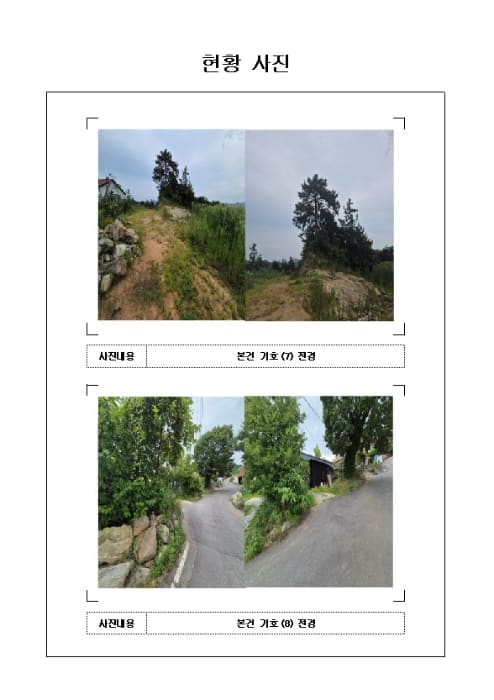 현황 사진

사진내용 본건 기호 (7) 전경

사진내용 본건 기호 (8) 전경